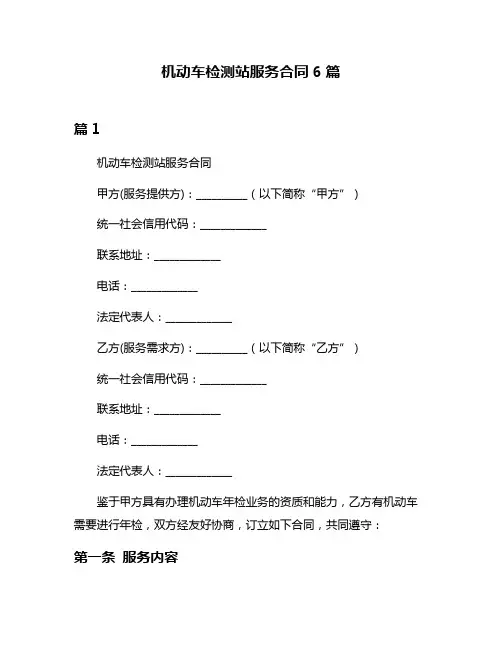 机动车检测站服务合同 6 篇

篇 1

机动车检测站服务合同

甲方(服务提供方)：__________（以下简称“甲方”）

统一社会信用代码：____________

联系地址：____________

电话：____________

法定代表人：____________

乙方(服务需求方)：__________（以下简称“乙方”）

统一社会信用代码：____________

联系地址：____________

电话：____________

法定代表人：____________

鉴于甲方具有办理机动车年检业务的资质和能力，乙方有机动车需要进行年检，双方经友好协商，订立如下合同，共同遵守：

第一条 服务内容